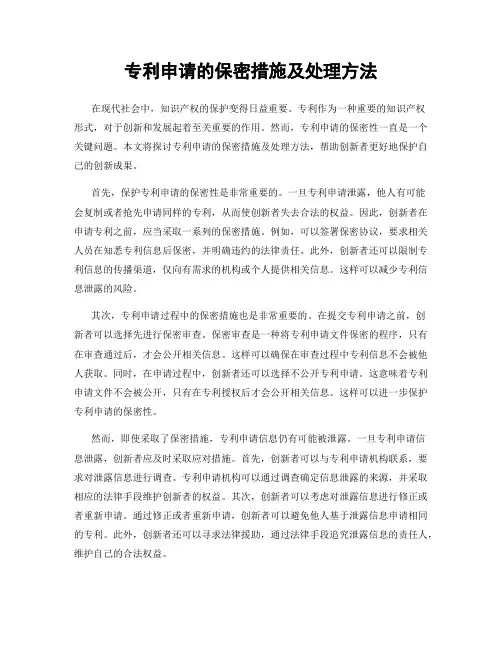 专利申请的保密措施及处理方法

在现代社会中，知识产权的保护变得日益重要。专利作为一种重要的知识产权形式，对于创新和发展起着至关重要的作用。然而，专利申请的保密性一直是一个关键问题。本文将探讨专利申请的保密措施及处理方法，帮助创新者更好地保护自己的创新成果。

首先，保护专利申请的保密性是非常重要的。一旦专利申请泄露，他人有可能会复制或者抢先申请同样的专利，从而使创新者失去合法的权益。因此，创新者在申请专利之前，应当采取一系列的保密措施。例如，可以签署保密协议，要求相关人员在知悉专利信息后保密，并明确违约的法律责任。此外，创新者还可以限制专利信息的传播渠道，仅向有需求的机构或个人提供相关信息。这样可以减少专利信息泄露的风险。

其次，专利申请过程中的保密措施也是非常重要的。在提交专利申请之前，创新者可以选择先进行保密审查。保密审查是一种将专利申请文件保密的程序，只有在审查通过后，才会公开相关信息。这样可以确保在审查过程中专利信息不会被他人获取。同时，在申请过程中，创新者还可以选择不公开专利申请。这意味着专利申请文件不会被公开，只有在专利授权后才会公开相关信息。这样可以进一步保护专利申请的保密性。

然而，即使采取了保密措施，专利申请信息仍有可能被泄露。一旦专利申请信息泄露，创新者应及时采取应对措施。首先，创新者可以与专利申请机构联系，要求对泄露信息进行调查。专利申请机构可以通过调查确定信息泄露的来源，并采取相应的法律手段维护创新者的权益。其次，创新者可以考虑对泄露信息进行修正或者重新申请。通过修正或者重新申请，创新者可以避免他人基于泄露信息申请相同的专利。此外，创新者还可以寻求法律援助，通过法律手段追究泄露信息的责任人，维护自己的合法权益。